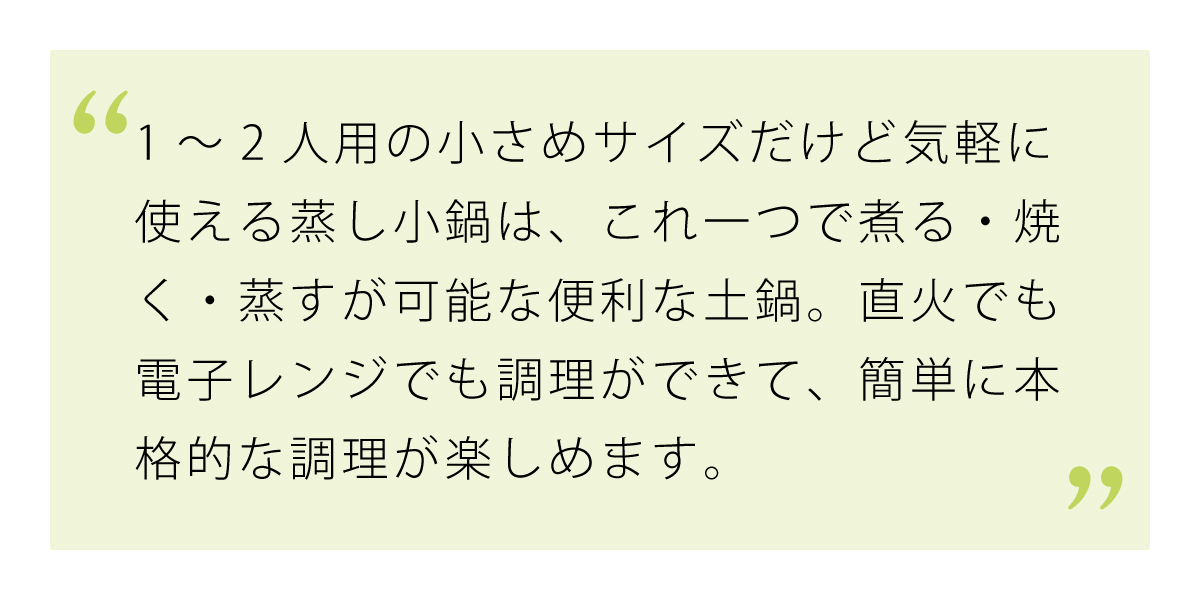 “1～2人用の小さめサイズだけど気軽に使える蒸し小鍋は、これ一つで煮る・焼く・蒸すが可能な便利な土鍋。直火でも電子レンジでも調理ができて、簡単に本格的な調理が楽しめます。”